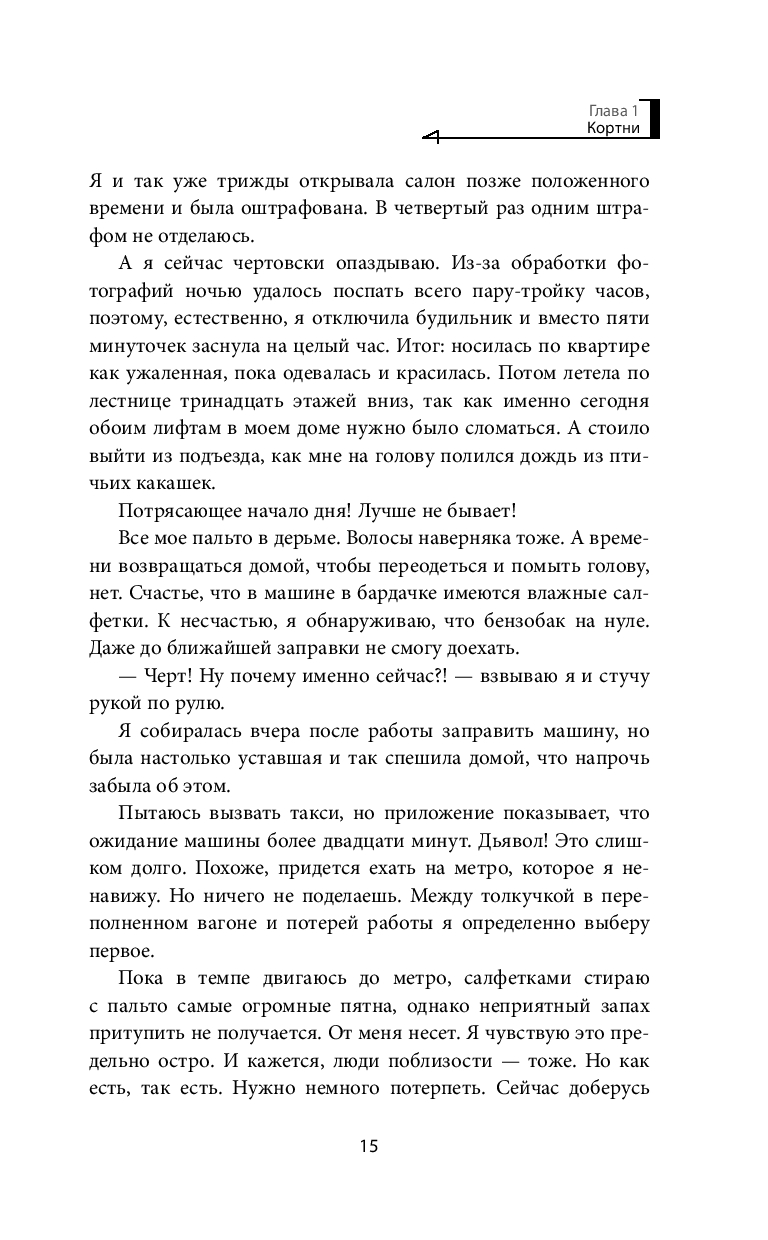 Глава 1
Кортни

Я и так уже трижды открывала салон позже положенного времени и была оштрафована. В четвертый раз одним штрафом не отделаюсь.

А я сейчас чертовски опаздываю. Из-за обработки фотографий ночью удалось поспать всего пару-тройку часов, поэтому, естественно, я отключила будильник и вместо пяти минуточек заснула на целый час. Итог: носилась по квартире как ужаленная, пока одевалась и красилась. Потом летела по лестнице тринадцать этажей вниз, так как именно сегодня обоим лифтам в моем доме нужно было сломаться. А стоило выйти из подъезда, как мне на голову полился дождь из птичьих какашек.

Потрясающее начало дня! Лучше не бывает!

Все мое пальто в дерьме. Волосы наверняка тоже. А времени возвращаться домой, чтобы переодеться и помыть голову, нет. Счастье, что в машине в бардачке имеются влажные салфетки. К несчастью, я обнаруживаю, что бензобак на нуле. Даже до ближайшей заправки не смогу доехать.

— Черт! Ну почему именно сейчас?! — взвываю я и стучу рукой по рулю.

Я собиралась вчера после работы заправить машину, но была настолько уставшая и так спешила домой, что напрочь забыла об этом.

Пытаюсь вызвать такси, но приложение показывает, что ожидание машины более двадцати минут. Дьявол! Это слишком долго. Похоже, придется ехать на метро, которое я ненавижу. Но ничего не поделаешь. Между толкучкой в переполненном вагоне и потерей работы я определенно выберу первое.

Пока в темпе двигаюсь до метро, салфетками стираю с пальто самые огромные пятна, однако неприятный запах притупить не получается. От меня несет. Я чувствую это предельно остро. И кажется, люди поблизости — тоже. Но как есть, так есть. Нужно немного потерпеть. Сейчас доберусь

15